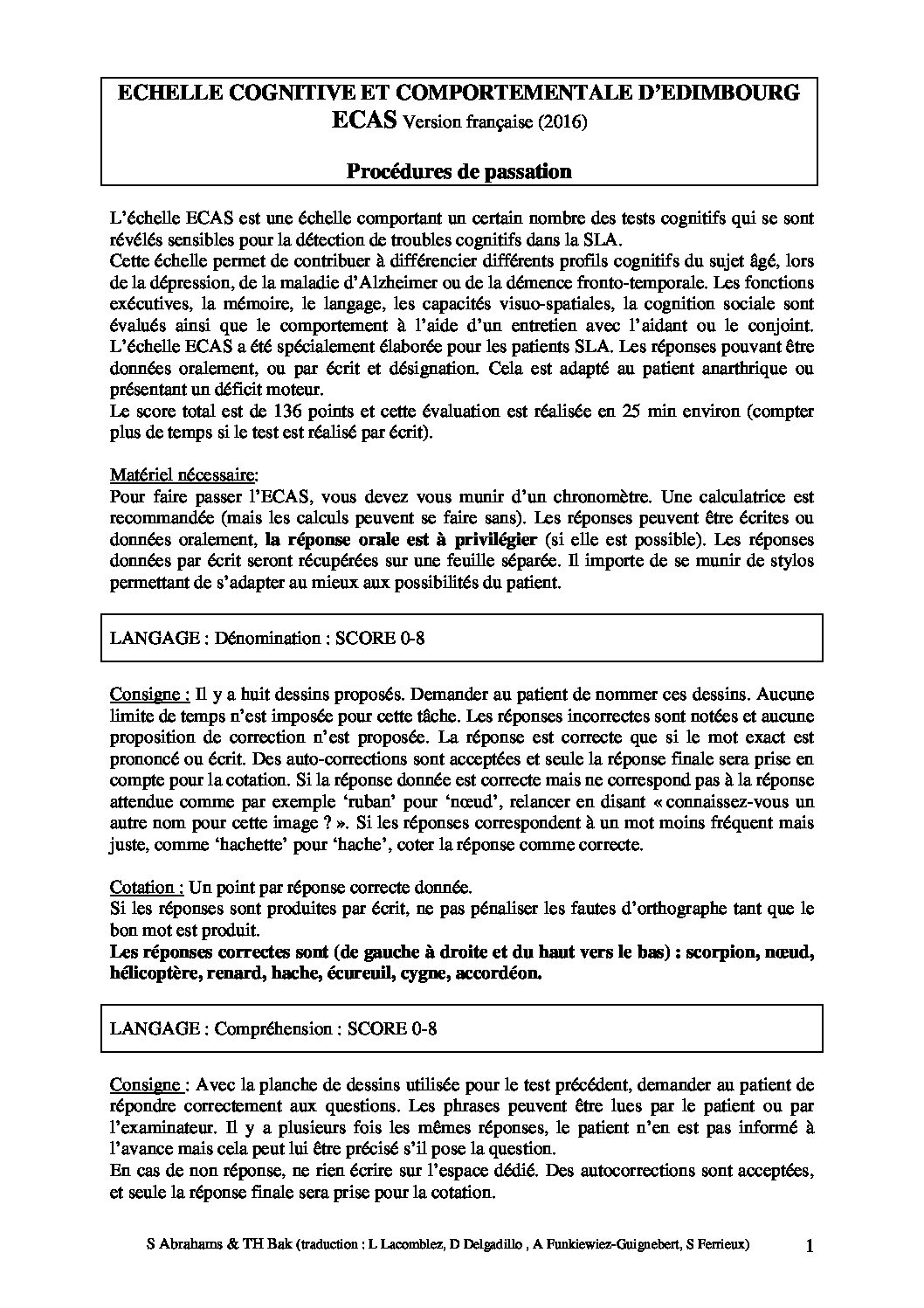 ECHELLE COGNITIVE ET COMPORTEMENTALE D'EDIMBOURG
ECAS Version française (2016)

Procédures de passation

L'échelle ECAS est une échelle comportant un certain nombre des tests cognitifs qui se sont révélés sensibles pour la détection de troubles cognitifs dans la SLA.
Cette échelle permet de contribuer à différencier différents profils cognitifs du sujet âgé, lors de la dépression, de la maladie d'Alzheimer ou de la démence fronto-temporale. Les fonctions exécutives, la mémoire, le langage, les capacités visuo-spatiales, la cognition sociale sont évalués ainsi que le comportement à l'aide d'un entretien avec l'aidant ou le conjoint. L'échelle ECAS a été spécialement élaborée pour les patients SLA. Les réponses pouvant être données oralement, ou par écrit et désignation. Cela est adapté au patient anarthrique ou présentant un déficit moteur.
Le score total est de 136 points et cette évaluation est réalisée en 25 min environ (compter plus de temps si le test est réalisé par écrit).

Matériel nécessaire:
Pour faire passer l'ECAS, vous devez vous munir d'un chronomètre. Une calculatrice est recommandée (mais les calculs peuvent se faire sans). Les réponses peuvent être écrites ou données oralement, la réponse orale est à privilégier (si elle est possible). Les réponses données par écrit seront récupérées sur une feuille séparée. Il importe de se munir de stylos permettant de s'adapter au mieux aux possibilités du patient.

LANGAGE : Dénomination : SCORE 0-8

Consigne : Il y a huit dessins proposés. Demander au patient de nommer ces dessins. Aucune limite de temps n'est imposée pour cette tâche. Les réponses incorrectes sont notées et aucune proposition de correction n'est proposée. La réponse est correcte que si le mot exact est prononcé ou écrit. Des auto-corrections sont acceptées et seule la réponse finale sera prise en compte pour la cotation. Si la réponse donnée est correcte mais ne correspond pas à la réponse attendue comme par exemple 'ruban' pour 'nœud', relancer en disant « connaissez-vous un autre nom pour cette image ? ». Si les réponses correspondent à un mot moins fréquent mais juste, comme 'hachette' pour 'hache', coter la réponse comme correcte.

Cotation : Un point par réponse correcte donnée.
Si les réponses sont produites par écrit, ne pas pénaliser les fautes d'orthographe tant que le bon mot est produit.
Les réponses correctes sont (de gauche à droite et du haut vers le bas) : scorpion, nœud, hélicoptère, renard, hache, écureuil, cygne, accordéon.

LANGAGE : Compréhension : SCORE 0-8

Consigne : Avec la planche de dessins utilisée pour le test précédent, demander au patient de répondre correctement aux questions. Les phrases peuvent être lues par le patient ou par l'examinateur. Il y a plusieurs fois les mêmes réponses, le patient n'en est pas informé à l'avance mais cela peut lui être précisé s'il pose la question.
En cas de non réponse, ne rien écrire sur l'espace dédié. Des autocorrections sont acceptées, et seule la réponse finale sera prise pour la cotation.

S Abrahams & TH Bak (traduction : L Lacomblez, D Delgadillo , A Funkiewiez-Guignebert, S Ferrieux) 1